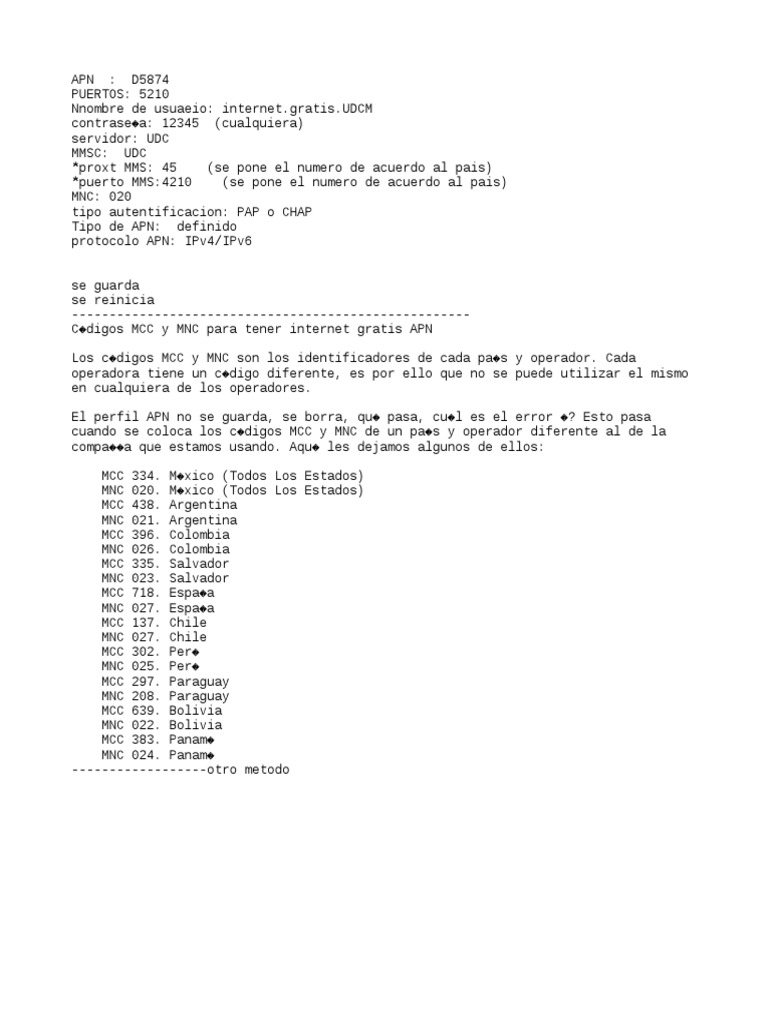 APN  :  D5874
PUERTOS: 5210
Nnombre de usuaeio: internet.gratis.UDCM
contrase◆a: 12345  (cualquiera)
servidor: UDC
MMSC:  UDC
*proxt MMS: 45    (se pone el numero de acuerdo al pais)
*puerto MMS:4210    (se pone el numero de acuerdo al pais)
MNC: 020
tipo autentificacion: PAP o CHAP
Tipo de APN:  definido
protocolo APN: IPv4/IPv6

se guarda
se reinicia
-----------------------------------------------------
C◆digos MCC y MNC para tener internet gratis APN

Los c◆digos MCC y MNC son los identificadores de cada pa◆s y operador. Cada operadora tiene un c◆digo diferente, es por ello que no se puede utilizar el mismo en cualquiera de los operadores.

El perfil APN no se guarda, se borra, qu◆ pasa, cu◆l es el error ◆? Esto pasa cuando se coloca los c◆digos MCC y MNC de un pa◆s y operador diferente al de la compa◆◆a que estamos usando. Aqu◆ les dejamos algunos de ellos:

MCC 334. M◆xico (Todos Los Estados)
MNC 020. M◆xico (Todos Los Estados)
MCC 438. Argentina
MNC 021. Argentina
MCC 396. Colombia
MNC 026. Colombia
MCC 335. Salvador
MNC 023. Salvador
MCC 718. Espa◆a
MNC 027. Espa◆a
MCC 137. Chile
MNC 027. Chile
MCC 302. Per◆
MNC 025. Per◆
MCC 297. Paraguay
MNC 208. Paraguay
MCC 639. Bolivia
MNC 022. Bolivia
MCC 383. Panam◆
MNC 024. Panam◆
------------------otro metodo